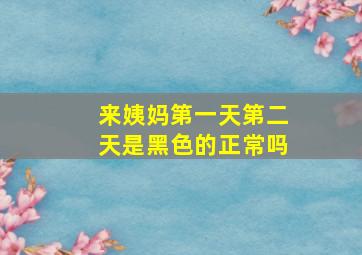 来姨妈第一天第二天是黑色的正常吗